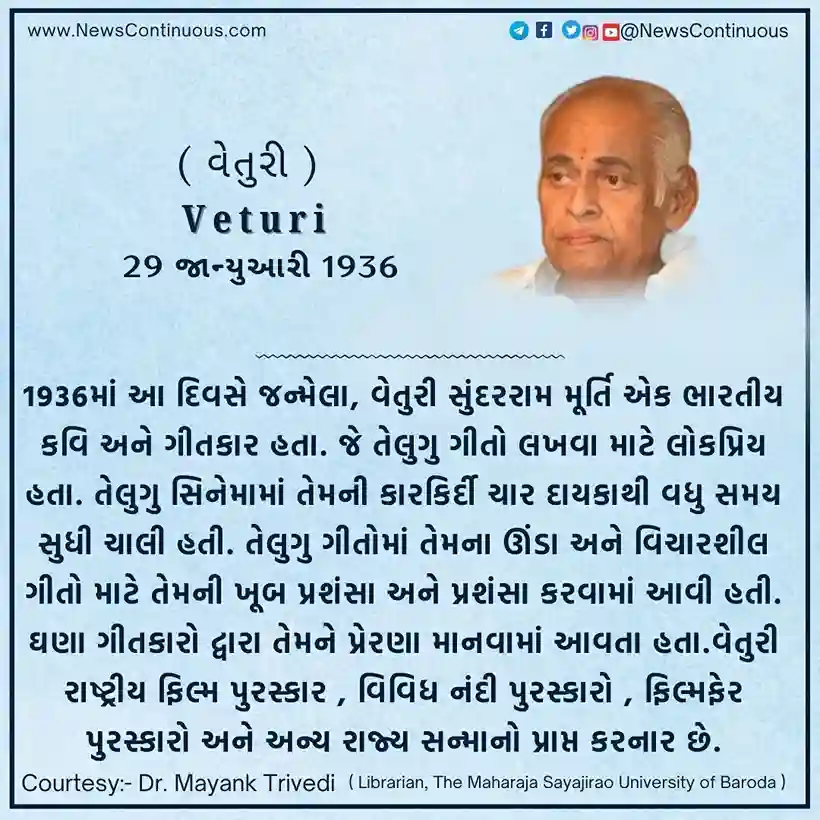 www.NewsContinuous.com

@NewsContinuous

( વેતુરી )
Veturi
29 જાન્યુઆરી 1936

1936માં આ દિવસે જન્મેલા, વેતુરી સુંદરરામ મૂર્તિ એક ભારતીય કવિ અને ગીતકાર હતા. જે તેલુગુ ગીતો લખવા માટે લોકપ્રિય હતા. તેલુગુ સિનેમામાં તેમની કારકિર્દી ચાર દાયકાથી વધુ સમય સુધી ચાલી હતી. તેલુગુ ગીતોમાં તેમના ઊંડા અને વિચારશીલ ગીતો માટે તેમની ખૂબ પ્રશંસા અને પ્રશંસા કરવામાં આવી હતી. ઘણા ગીતકારો દ્વારા તેમને પ્રેરણા માનવામાં આવતા હતા.વેતુરી રાષ્ટ્રીય ફિલ્મ પુરસ્કાર , વિવિધ નંદી પુરસ્કારો , ફિલ્મફેર પુરસ્કારો અને અન્ય રાજ્ય સન્માનો પ્રાપ્ત કરનાર છે.

Courtesy:- Dr. Mayank Trivedi ( Librarian, The Maharaja Sayajirao University of Baroda )